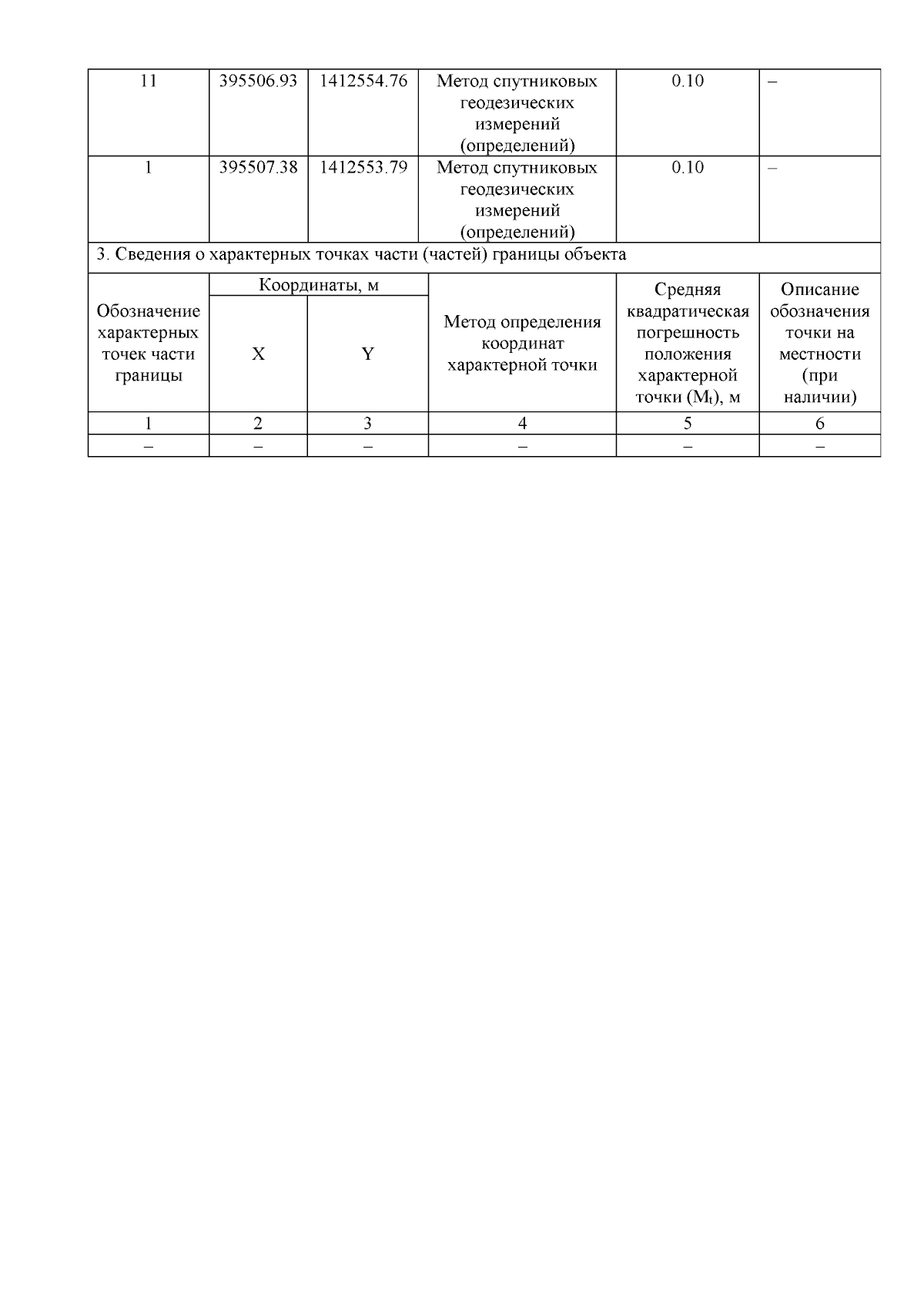 | 11 | 395506.93 | 1412554.76 | Метод спутниковых геодезических измерений (определений) | 0.10 | – |
|---|---|---|---|---|---|
| 1 | 395507.38 | 1412553.79 | Метод спутниковых геодезических измерений (определений) | 0.10 | – |

3. Сведения о характерных точках части (частей) границы объекта

| Обозначение характерных точек части границы | Координаты, м X | Координаты, м Y | Метод определения координат характерной точки | Средняя квадратическая погрешность положения характерной точки ($M_t$), м | Описание обозначения точки на местности (при наличии) |
|---|---|---|---|---|---|
| 1 | 2 | 3 | 4 | 5 | 6 |
| – | – | – | – | – | – |